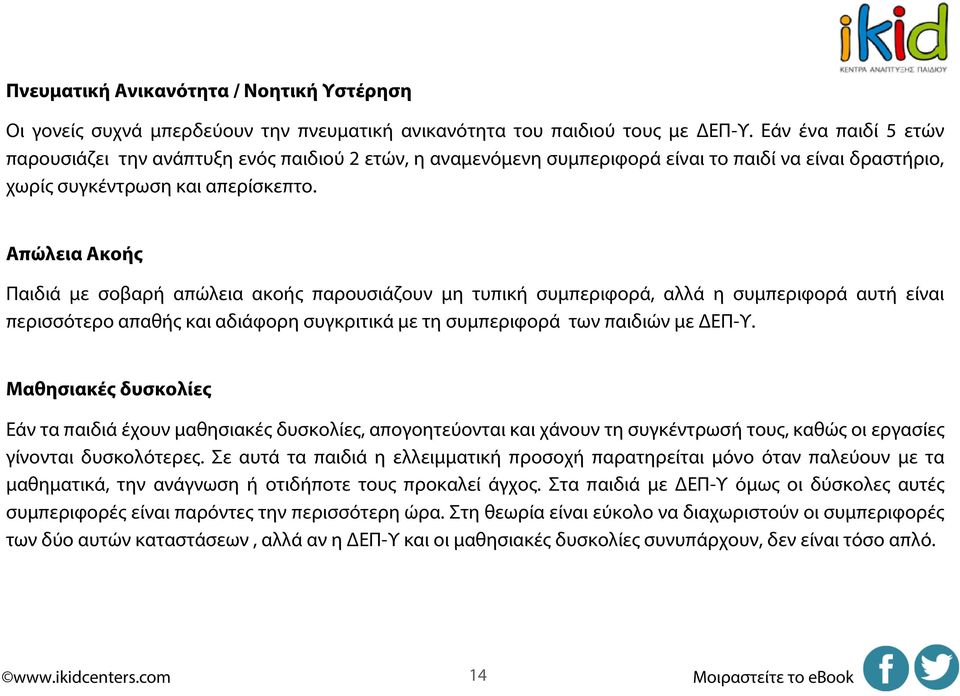 iKid
ΚΕΝΤΡΑ ΑΝΑΠΤΥΞΗΣ ΠΑΙΔΙΟΥ

Πνευματική Ανικανότητα / Νοητική Υστέρηση

Οι γονείς συχνά μπερδεύουν την πνευματική ανικανότητα του παιδιού τους με ΔΕΠ-Υ. Εάν ένα παιδί 5 ετών παρουσιάζει την ανάπτυξη ενός παιδιού 2 ετών, η αναμενόμενη συμπεριφορά είναι το παιδί να είναι δραστήριο, χωρίς συγκέντρωση και απερίσκεπτο.

Απώλεια Ακοής

Παιδιά με σοβαρή απώλεια ακοής παρουσιάζουν μη τυπική συμπεριφορά, αλλά η συμπεριφορά αυτή είναι περισσότερο απαθής και αδιάφορη συγκριτικά με τη συμπεριφορά των παιδιών με ΔΕΠ-Υ.

Μαθησιακές δυσκολίες

Εάν τα παιδιά έχουν μαθησιακές δυσκολίες, απογοητεύονται και χάνουν τη συγκέντρωσή τους, καθώς οι εργασίες γίνονται δυσκολότερες. Σε αυτά τα παιδιά η ελλειμματική προσοχή παρατηρείται μόνο όταν παλεύουν με τα μαθηματικά, την ανάγνωση ή οτιδήποτε τους προκαλεί άγχος. Στα παιδιά με ΔΕΠ-Υ όμως οι δύσκολες αυτές συμπεριφορές είναι παρόντες την περισσότερη ώρα. Στη θεωρία είναι εύκολο να διαχωριστούν οι συμπεριφορές των δύο αυτών καταστάσεων , αλλά αν η ΔΕΠ-Υ και οι μαθησιακές δυσκολίες συνυπάρχουν, δεν είναι τόσο απλό.

©www.ikidcenters.com

14

Μοιραστείτε το eBook